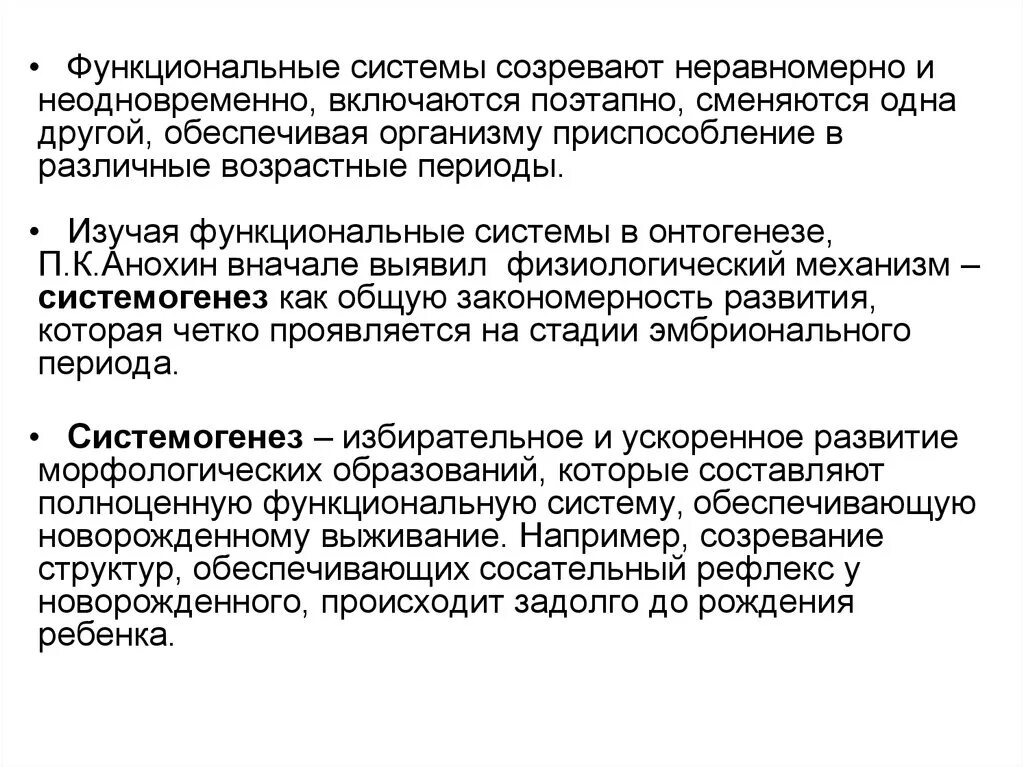 • Функциональные системы созревают неравномерно и неодновременно, включаются поэтапно, сменяются одна другой, обеспечивая организму приспособление в различные возрастные периоды.

• Изучая функциональные системы в онтогенезе, П.К.Анохин вначале выявил физиологический механизм – системогенез как общую закономерность развития, которая четко проявляется на стадии эмбрионального периода.

• Системогенез – избирательное и ускоренное развитие морфологических образований, которые составляют полноценную функциональную систему, обеспечивающую новорожденному выживание. Например, созревание структур, обеспечивающих сосательный рефлекс у новорожденного, происходит задолго до рождения ребенка.